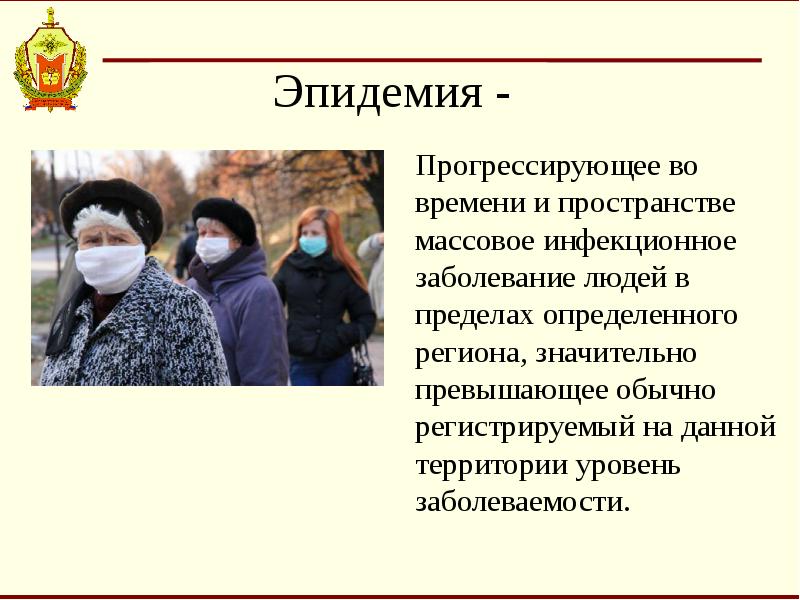 Эпидемия -

Прогрессирующее во времени и пространстве массовое инфекционное заболевание людей в пределах определенного региона, значительно превышающее обычно регистрируемый на данной территории уровень заболеваемости.